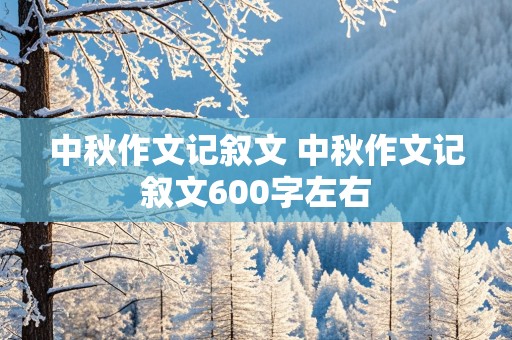 中秋作文记叙文 中秋作文记叙文600字左右